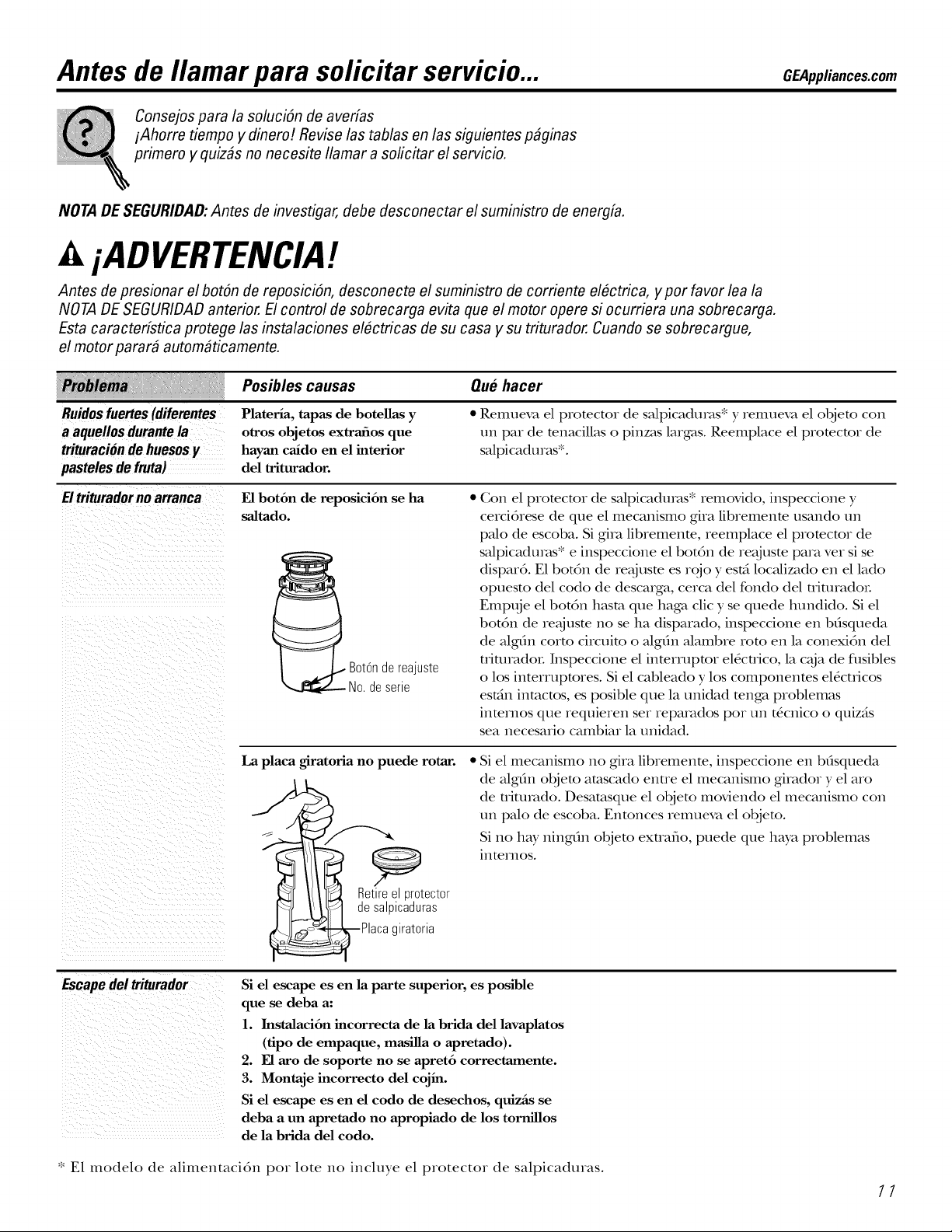 Antes de llamar para solicitar servicio...

GEAppliances.com

Consejos para la solución de averías
¡Ahorre tiempo y dinero! Revise las tablas en las siguientes páginas primero y quizás no necesite llamar a solicitar el servicio.

NOTA DE SEGURIDAD: Antes de investigar, debe desconectar el suministro de energía.

¡ADVERTENCIA!

Antes de presionar el botón de reposición, desconecte el suministro de corriente eléctrica, y por favor lea la NOTA DE SEGURIDAD anterior. El control de sobrecarga evita que el motor opere si ocurriera una sobrecarga. Esta característica protege las instalaciones eléctricas de su casa y su triturador. Cuando se sobrecargue, el motor parará automáticamente.

| Problema | Posibles causas | Qué hacer |
|---|---|---|
| Ruidos fuertes (diferentes a aquellos durante la trituración de huesos y pasteles de fruta) | Platería, tapas de botellas y otros objetos extraños que hayan caído en el interior del triturador. | • Remueva el protector de salpicaduras* y remueva el objeto con un par de tenacillas o pinzas largas. Reemplace el protector de salpicaduras*. |
| El triturador no arranca | El botón de reposición se ha saltado. Botón de reajuste No. de serie | • Con el protector de salpicaduras* removido, inspeccione y cerciórese de que el mecanismo gira libremente usando un palo de escoba. Si gira libremente, reemplace el protector de salpicaduras* e inspeccione el botón de reajuste para ver si se disparó. El botón de reajuste es rojo y está localizado en el lado opuesto del codo de descarga, cerca del fondo del triturador. Empuje el botón hasta que haga clic y se quede hundido. Si el botón de reajuste no se ha disparado, inspeccione en búsqueda de algún corto circuito o algún alambre roto en la conexión del triturador. Inspeccione el interruptor eléctrico, la caja de fusibles o los interruptores. Si el cableado y los componentes eléctricos están intactos, es posible que la unidad tenga problemas internos que requieren ser reparados por un técnico o quizás sea necesario cambiar la unidad. |
| | La placa giratoria no puede rotar. Retire el protector de salpicaduras Placa giratoria | • Si el mecanismo no gira libremente, inspeccione en búsqueda de algún objeto atascado entre el mecanismo girador y el aro de triturado. Desatasque el objeto moviendo el mecanismo con un palo de escoba. Entonces remueva el objeto. Si no hay ningún objeto extraño, puede que haya problemas internos. |
| Escape del triturador | Si el escape es en la parte superior, es posible que se deba a: 1. Instalación incorrecta de la brida del lavaplatos (tipo de empaque, masilla o apretado). 2. El aro de soporte no se apretó correctamente. 3. Montaje incorrecto del cojín. Si el escape es en el codo de desechos, quizás se deba a un apretado no apropiado de los tornillos de la brida del codo. | |

* El modelo de alimentación por lote no incluye el protector de salpicaduras.

11